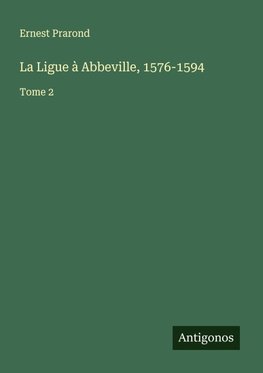 Ernest Prarond

La Ligue à Abbeville, 1576-1594

Tome 2

Antigonos